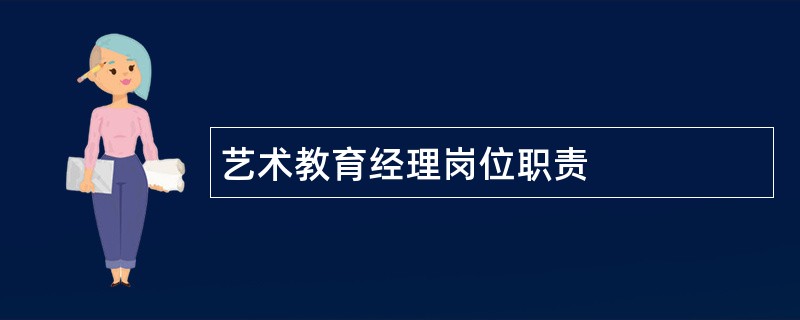 艺术教育经理岗位职责